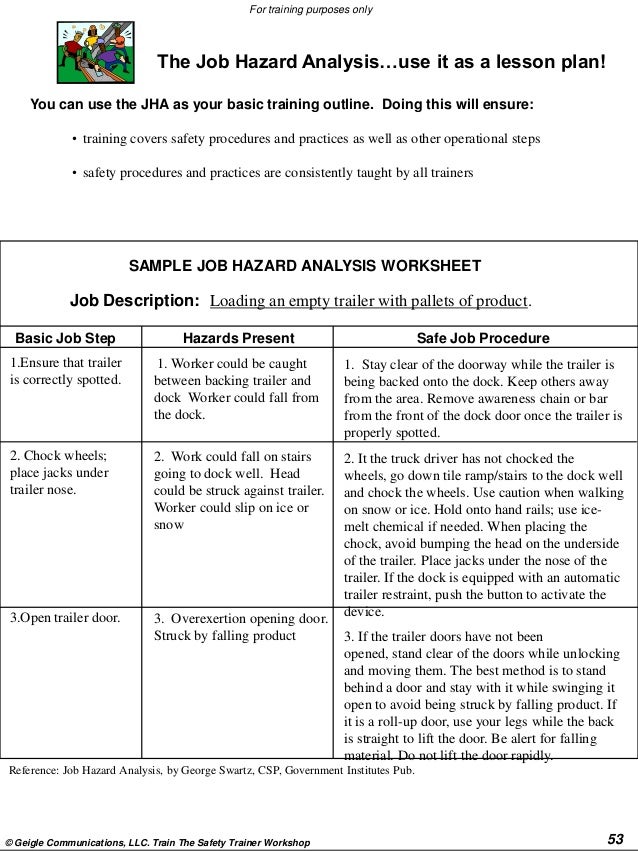 For training purposes only

The Job Hazard Analysis…use it as a lesson plan!

You can use the JHA as your basic training outline. Doing this will ensure:

• training covers safety procedures and practices as well as other operational steps

• safety procedures and practices are consistently taught by all trainers

SAMPLE JOB HAZARD ANALYSIS WORKSHEET

Job Description: Loading an empty trailer with pallets of product.

| Basic Job Step | Hazards Present | Safe Job Procedure |
|---|---|---|
| 1.Ensure that trailer is correctly spotted. | 1. Worker could be caught between backing trailer and dock Worker could fall from the dock. | 1. Stay clear of the doorway while the trailer is being backed onto the dock. Keep others away from the area. Remove awareness chain or bar from the front of the dock door once the trailer is properly spotted. |
| 2. Chock wheels; place jacks under trailer nose. | 2. Work could fall on stairs going to dock well. Head could be struck against trailer. Worker could slip on ice or snow | 2. It the truck driver has not chocked the wheels, go down tile ramp/stairs to the dock well and chock the wheels. Use caution when walking on snow or ice. Hold onto hand rails; use ice-melt chemical if needed. When placing the chock, avoid bumping the head on the underside of the trailer. Place jacks under the nose of the trailer. If the dock is equipped with an automatic trailer restraint, push the button to activate the device. |
| 3.Open trailer door. | 3. Overexertion opening door. Struck by falling product | 3. If the trailer doors have not been opened, stand clear of the doors while unlocking and moving them. The best method is to stand behind a door and stay with it while swinging it open to avoid being struck by falling product. If it is a roll-up door, use your legs while the back is straight to lift the door. Be alert for falling material. Do not lift the door rapidly. |

Reference: Job Hazard Analysis, by George Swartz, CSP, Government Institutes Pub.

© Geigle Communications, LLC. Train The Safety Trainer Workshop

53